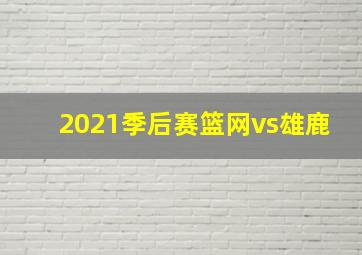 2021季后赛篮网vs雄鹿